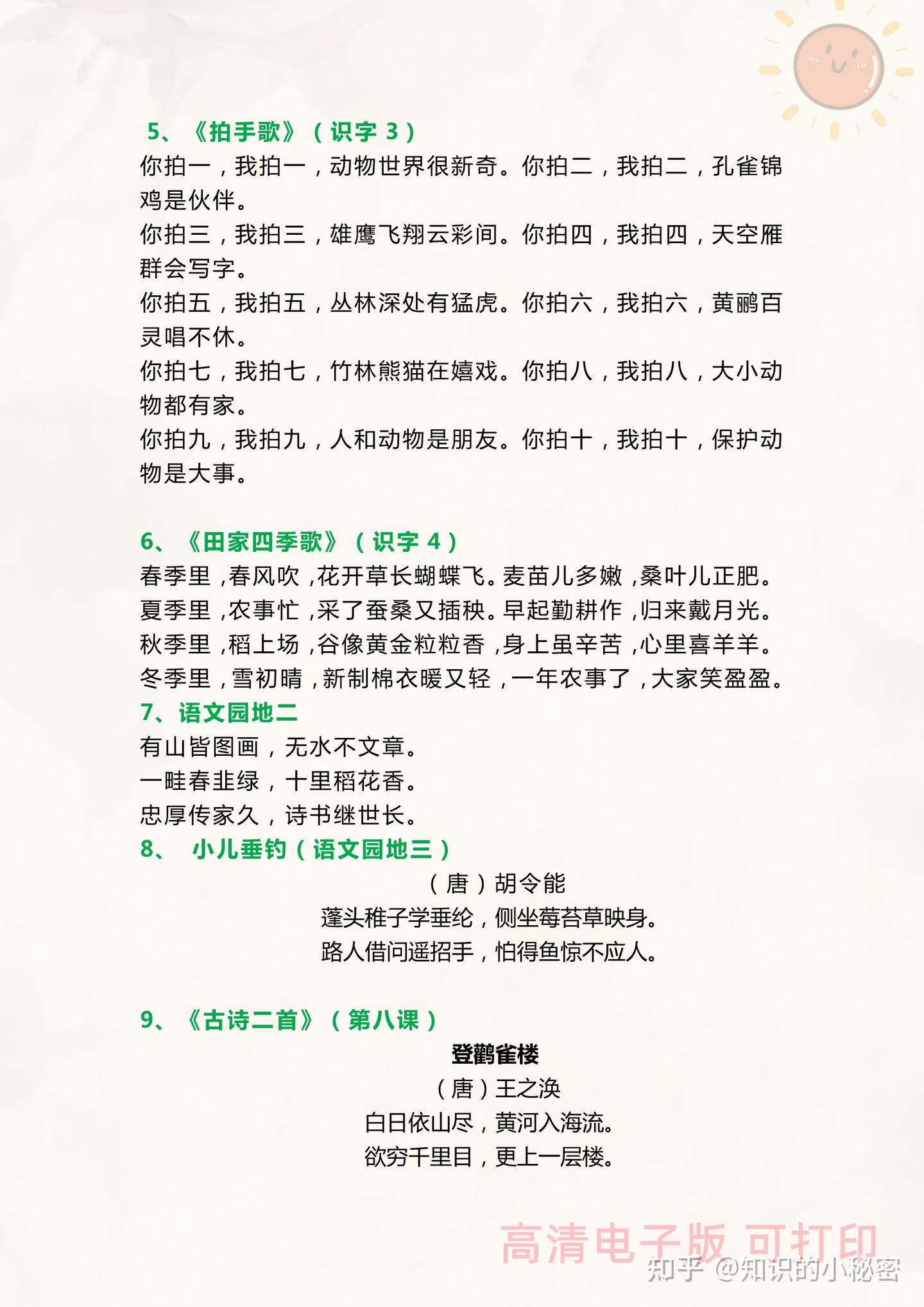 5、《拍手歌》（识字 3）

你拍一，我拍一，动物世界很新奇。你拍二，我拍二，孔雀锦鸡是伙伴。
你拍三，我拍三，雄鹰飞翔云彩间。你拍四，我拍四，天空雁群会写字。
你拍五，我拍五，丛林深处有猛虎。你拍六，我拍六，黄鹂百灵唱不休。
你拍七，我拍七，竹林熊猫在嬉戏。你拍八，我拍八，大小动物都有家。
你拍九，我拍九，人和动物是朋友。你拍十，我拍十，保护动物是大事。

6、《田家四季歌》（识字 4）

春季里，春风吹，花开草长蝴蝶飞。麦苗儿多嫩，桑叶儿正肥。
夏季里，农事忙，采了蚕桑又插秧。早起勤耕作，归来戴月光。
秋季里，稻上场，谷像黄金粒粒香，身上虽辛苦，心里喜羊羊。
冬季里，雪初晴，新制棉衣暖又轻，一年农事了，大家笑盈盈。

7、语文园地二

有山皆图画，无水不文章。
一畦春韭绿，十里稻花香。
忠厚传家久，诗书继世长。

8、 小儿垂钓（语文园地三）

（唐）胡令能
蓬头稚子学垂纶，侧坐莓苔草映身。
路人借问遥招手，怕得鱼惊不应人。

9、《古诗二首》（第八课）

登鹳雀楼
（唐）王之涣
白日依山尽，黄河入海流。
欲穷千里目，更上一层楼。

高清电子版 可打印
知乎 @知识的小秘密